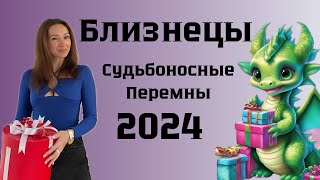 Близнецы

Судьбоносные Перемны

2024